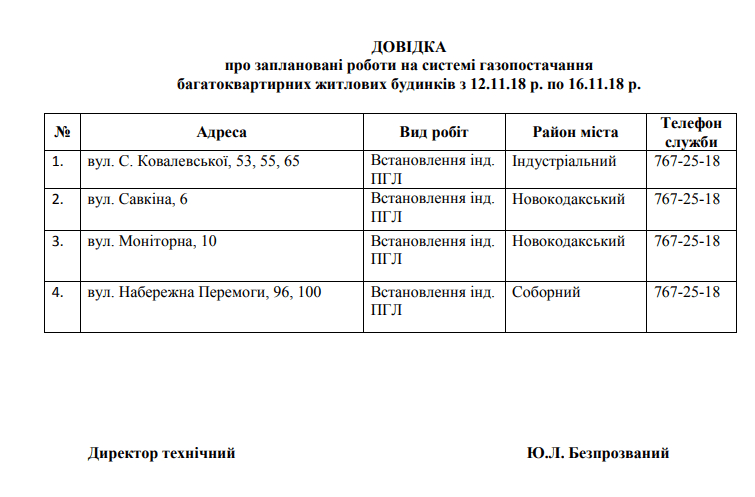 ДОВІДКА
про заплановані роботи на системі газопостачання
багатоквартирних житлових будинків з 12.11.18 р. по 16.11.18 р.

| № | Адреса | Вид робіт | Район міста | Телефон служби |
|---|---|---|---|---|
| 1. | вул. С. Ковалевської, 53, 55, 65 | Встановлення інд. ПГЛ | Індустріальний | 767-25-18 |
| 2. | вул. Савкіна, 6 | Встановлення інд. ПГЛ | Новокодакський | 767-25-18 |
| 3. | вул. Моніторна, 10 | Встановлення інд. ПГЛ | Новокодакський | 767-25-18 |
| 4. | вул. Набережна Перемоги, 96, 100 | Встановлення інд. ПГЛ | Соборний | 767-25-18 |

Директор технічний

Ю.Л. Безпрозваний